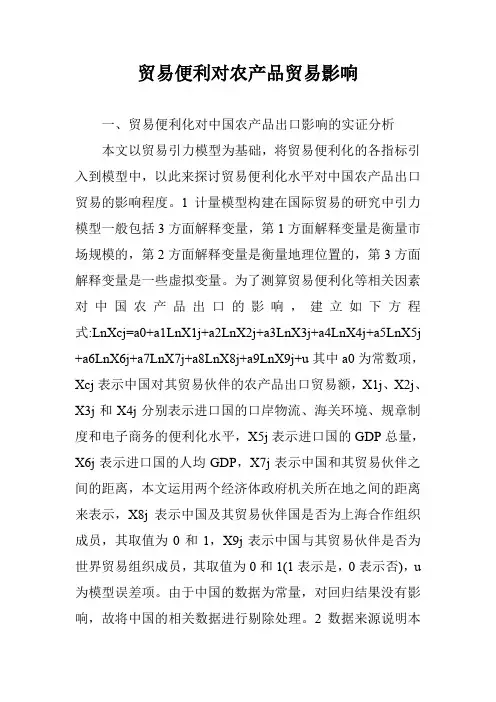 贸易便利对农产品贸易影响

一、贸易便利化对中国农产品出口影响的实证分析

本文以贸易引力模型为基础，将贸易便利化的各指标引入到模型中，以此来探讨贸易便利化水平对中国农产品出口贸易的影响程度。1 计量模型构建在国际贸易的研究中引力模型一般包括 3 方面解释变量，第 1 方面解释变量是衡量市场规模的，第 2 方面解释变量是衡量地理位置的，第 3 方面解释变量是一些虚拟变量。为了测算贸易便利化等相关因素对中国农产品出口的影响，建立如下方程式:LnXcj=a0+a1LnX1j+a2LnX2j+a3LnX3j+a4LnX4j+a5LnX5j+a6LnX6j+a7LnX7j+a8LnX8j+a9LnX9j+u 其中 a0 为常数项，Xcj 表示中国对其贸易伙伴的农产品出口贸易额，X1j、X2j、X3j 和 X4j 分别表示进口国的口岸物流、海关环境、规章制度和电子商务的便利化水平，X5j 表示进口国的 GDP 总量，X6j 表示进口国的人均 GDP，X7j 表示中国和其贸易伙伴之间的距离，本文运用两个经济体政府机关所在地之间的距离来表示，X8j 表示中国及其贸易伙伴国是否为上海合作组织成员，其取值为 0 和 1，X9j 表示中国与其贸易伙伴是否为世界贸易组织成员，其取值为 0 和 1(1 表示是，0 表示否)，u 为模型误差项。由于中国的数据为常量，对回归结果没有影响，故将中国的相关数据进行剔除处理。2 数据来源说明本